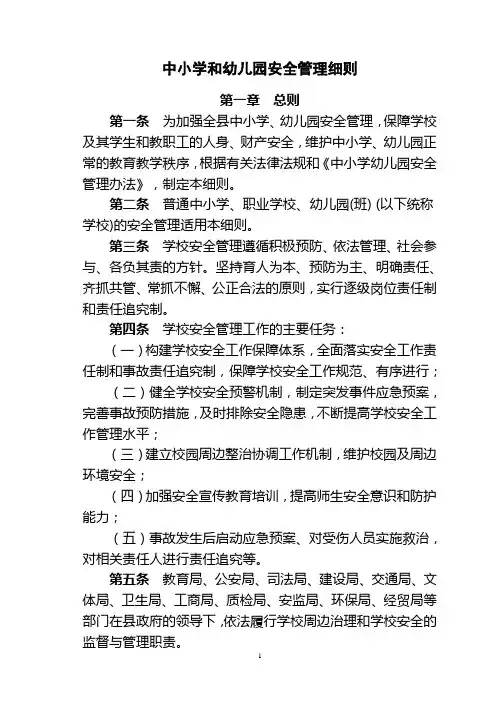 中小学和幼儿园安全管理细则

第一章　总则

第一条　为加强全县中小学、幼儿园安全管理，保障学校及其学生和教职工的人身、财产安全，维护中小学、幼儿园正常的教育教学秩序，根据有关法律法规和《中小学幼儿园安全管理办法》，制定本细则。

第二条　普通中小学、职业学校、幼儿园(班) (以下统称学校)的安全管理适用本细则。

第三条　学校安全管理遵循积极预防、依法管理、社会参与、各负其责的方针。坚持育人为本、预防为主、明确责任、齐抓共管、常抓不懈、公正合法的原则，实行逐级岗位责任制和责任追究制。

第四条　学校安全管理工作的主要任务：

（一）构建学校安全工作保障体系，全面落实安全工作责任制和事故责任追究制，保障学校安全工作规范、有序进行；

（二）健全学校安全预警机制，制定突发事件应急预案，完善事故预防措施，及时排除安全隐患，不断提高学校安全工作管理水平；

（三）建立校园周边整治协调工作机制，维护校园及周边环境安全；

（四）加强安全宣传教育培训，提高师生安全意识和防护能力；

（五）事故发生后启动应急预案、对受伤人员实施救治，对相关责任人进行责任追究等。

第五条　教育局、公安局、司法局、建设局、交通局、文体局、卫生局、工商局、质检局、安监局、环保局、经贸局等部门在县政府的领导下，依法履行学校周边治理和学校安全的监督与管理职责。

1